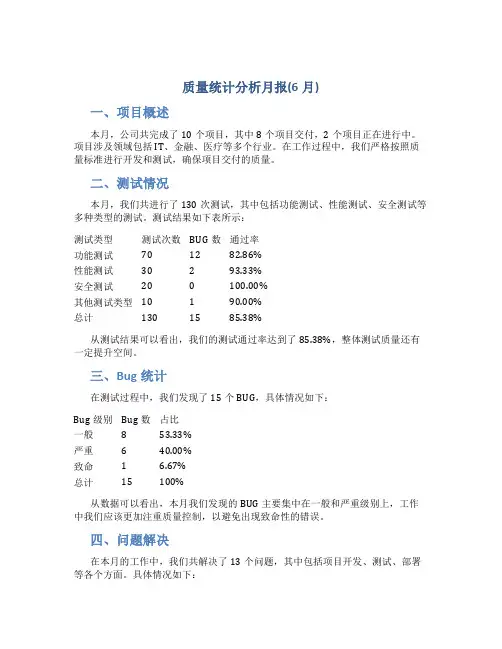 质量统计分析月报(6 月)

一、项目概述

本月，公司共完成了 10 个项目，其中 8 个项目交付，2 个项目正在进行中。项目涉及领域包括IT、金融、医疗等多个行业。在工作过程中，我们严格按照质量标准进行开发和测试，确保项目交付的质量。

二、测试情况

本月，我们共进行了 130 次测试，其中包括功能测试、性能测试、安全测试等多种类型的测试。测试结果如下表所示：

| 测试类型 | 测试次数 | BUG 数 | 通过率 |
|---|---|---|---|
| 功能测试 | 70 | 12 | 82.86% |
| 性能测试 | 30 | 2 | 93.33% |
| 安全测试 | 20 | 0 | 100.00% |
| 其他测试类型 | 10 | 1 | 90.00% |
| 总计 | 130 | 15 | 85.38% |

从测试结果可以看出，我们的测试通过率达到了 85.38%，整体测试质量还有一定提升空间。

三、Bug 统计

在测试过程中，我们发现了 15 个 BUG，具体情况如下：

| Bug 级别 | Bug 数 | 占比 |
|---|---|---|
| 一般 | 8 | 53.33% |
| 严重 | 6 | 40.00% |
| 致命 | 1 | 6.67% |
| 总计 | 15 | 100% |

从数据可以看出，本月我们发现的 BUG 主要集中在一般和严重级别上，工作中我们应该更加注重质量控制，以避免出现致命性的错误。

四、问题解决

在本月的工作中，我们共解决了 13 个问题，其中包括项目开发、测试、部署等各个方面。具体情况如下：